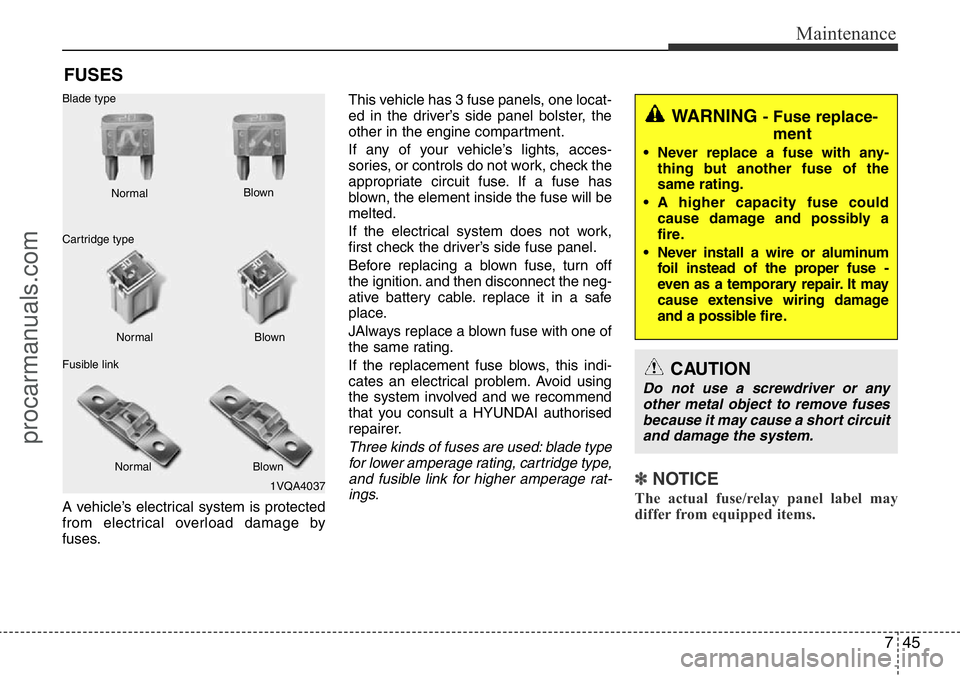 Maintenance

FUSES

Blade type

Normal

Blown

Cartridge type

Normal

Blown

Fusible link

Normal

Blown

1VQA4037

A vehicle's electrical system is protected from electrical overload damage by fuses.

This vehicle has 3 fuse panels, one located in the driver's side panel bolster, the other in the engine compartment.

If any of your vehicle's lights, accessories, or controls do not work, check the appropriate circuit fuse. If a fuse has blown, the element inside the fuse will be melted.

If the electrical system does not work, first check the driver's side fuse panel.

Before replacing a blown fuse, turn off the ignition. and then disconnect the negative battery cable. replace it in a safe place.

JAlways replace a blown fuse with one of the same rating.

If the replacement fuse blows, this indicates an electrical problem. Avoid using the system involved and we recommend that you consult a HYUNDAI authorised repairer.

Three kinds of fuses are used: blade type for lower amperage rating, cartridge type, and fusible link for higher amperage ratings.

WARNING - Fuse replacement

• Never replace a fuse with anything but another fuse of the same rating.
• A higher capacity fuse could cause damage and possibly a fire.
• Never install a wire or aluminum foil instead of the proper fuse - even as a temporary repair. It may cause extensive wiring damage and a possible fire.

CAUTION

Do not use a screwdriver or any other metal object to remove fuses because it may cause a short circuit and damage the system.

✽ NOTICE

The actual fuse/relay panel label may differ from equipped items.

7 45

procarmanuals.com

carmanualsonline.info